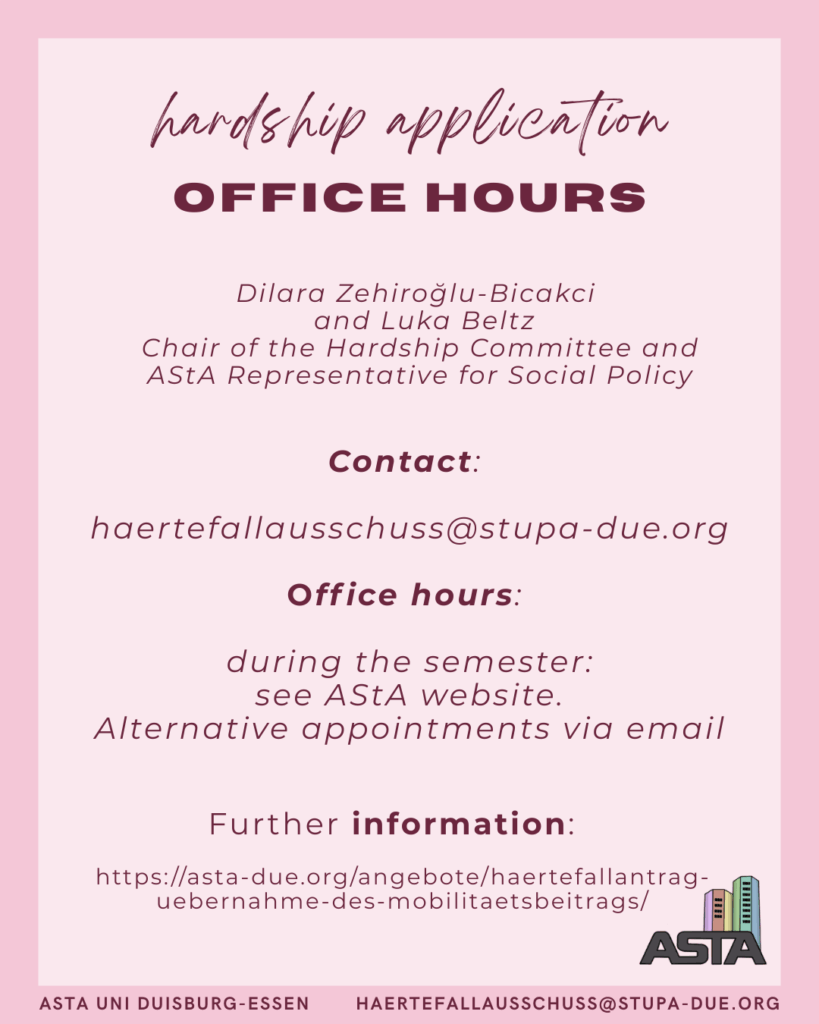 hardship application
OFFICE HOURS

Dilara Zehiroğlu-Bicakci and Luka Beltz
Chair of the Hardship Committee and AStA Representative for Social Policy

Contact:

haertefallausschuss@stupa-due.org

Office hours:

during the semester: see AStA website. Alternative appointments via email

Further information:

https://asta-due.org/angebote/haertefallantrag-uebernahme-des-mobilitaetsbeitrags/

ASTA

ASTA UNI DUISBURG-ESSEN HAERTEFALLAUSSCHUSS@STUPA-DUE.ORG